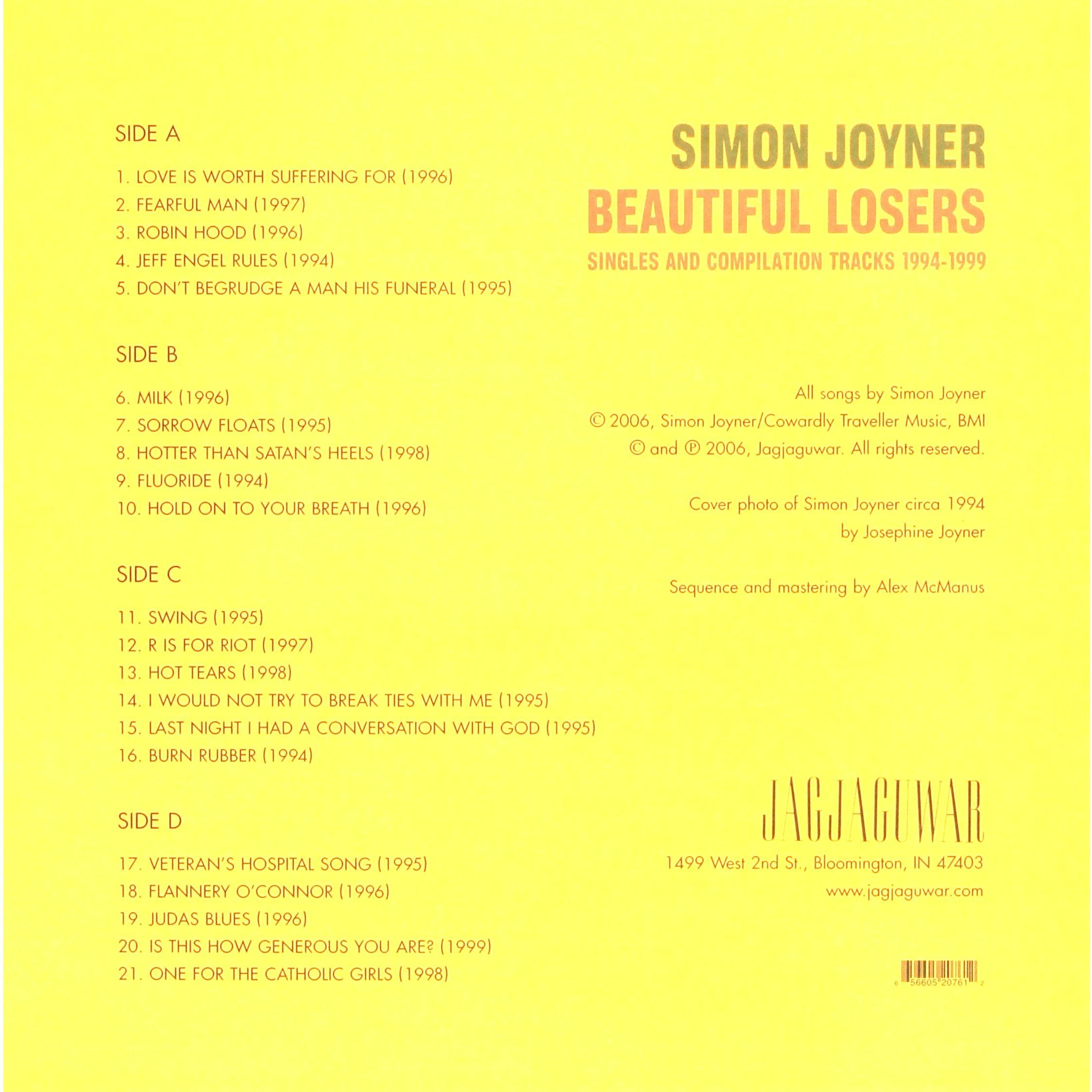 SIDE A

1. LOVE IS WORTH SUFFERING FOR (1996)
2. FEARFUL MAN (1997)
3. ROBIN HOOD (1996)
4. JEFF ENGEL RULES (1994)
5. DON'T BEGRUDGE A MAN HIS FUNERAL (1995)

SIDE B

6. MILK (1996)
7. SORROW FLOATS (1995)
8. HOTTER THAN SATAN'S HEELS (1998)
9. FLUORIDE (1994)
10. HOLD ON TO YOUR BREATH (1996)

SIDE C

11. SWING (1995)
12. R IS FOR RIOT (1997)
13. HOT TEARS (1998)
14. I WOULD NOT TRY TO BREAK TIES WITH ME (1995)
15. LAST NIGHT I HAD A CONVERSATION WITH GOD (1995)
16. BURN RUBBER (1994)

SIDE D

17. VETERAN'S HOSPITAL SONG (1995)
18. FLANNERY O'CONNOR (1996)
19. JUDAS BLUES (1996)
20. IS THIS HOW GENEROUS YOU ARE? (1999)
21. ONE FOR THE CATHOLIC GIRLS (1998)

SIMON JOYNER
BEAUTIFUL LOSERS
SINGLES AND COMPILATION TRACKS 1994-1999

All songs by Simon Joyner
© 2006, Simon Joyner/Cowardly Traveller Music, BMI
© and ℗ 2006, Jagjaguwar. All rights reserved.

Cover photo of Simon Joyner circa 1994
by Josephine Joyner

Sequence and mastering by Alex McManus

JAGJAGUWAR
1499 West 2nd St., Bloomington, IN 47403
www.jagjaguwar.com

6 56605 20761 2